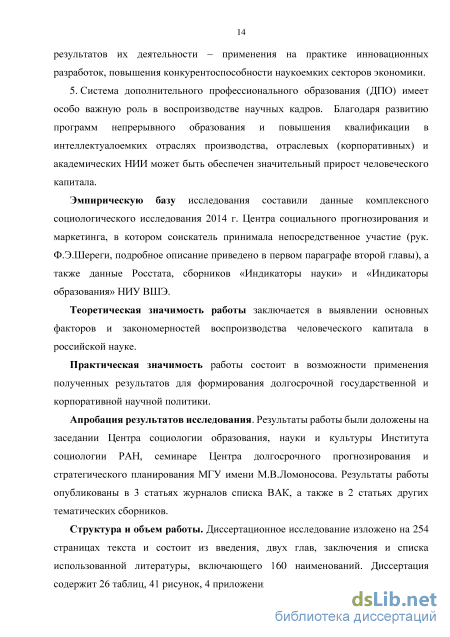 14

результатов их деятельности – применения на практике инновационных разработок, повышения конкурентоспособности наукоемких секторов экономики.

5. Система дополнительного профессионального образования (ДПО) имеет особо важную роль в воспроизводстве научных кадров. Благодаря развитию программ непрерывного образования и повышения квалификации в интеллектуалоемких отраслях производства, отраслевых (корпоративных) и академических НИИ может быть обеспечен значительный прирост человеческого капитала.

Эмпирическую базу исследования составили данные комплексного социологического исследования 2014 г. Центра социального прогнозирования и маркетинга, в котором соискатель принимала непосредственное участие (рук. Ф.Э.Шереги, подробное описание приведено в первом параграфе второй главы), а также данные Росстата, сборников «Индикаторы науки» и «Индикаторы образования» НИУ ВШЭ.

Теоретическая значимость работы заключается в выявлении основных факторов и закономерностей воспроизводства человеческого капитала в российской науке.

Практическая значимость работы состоит в возможности применения полученных результатов для формирования долгосрочной государственной и корпоративной научной политики.

Апробация результатов исследования. Результаты работы были доложены на заседании Центра социологии образования, науки и культуры Института социологии РАН, семинаре Центра долгосрочного прогнозирования и стратегического планирования МГУ имени М.В.Ломоносова. Результаты работы опубликованы в 3 статьях журналов списка ВАК, а также в 2 статьях других тематических сборников.

Структура и объем работы. Диссертационное исследование изложено на 254 страницах текста и состоит из введения, двух глав, заключения и списка использованной литературы, включающего 160 наименований. Диссертация содержит 26 таблиц, 41 рисунок, 4 приложени

dsLib.net
библиотека диссертаций